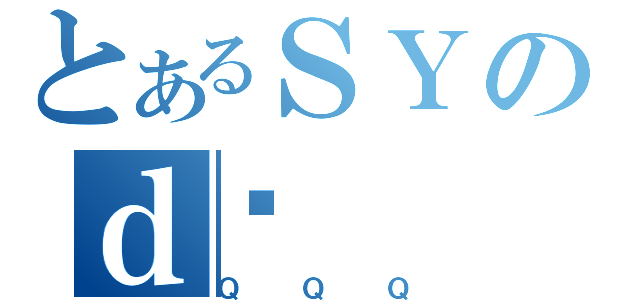 とあるＳＹの
d

Q Q Q